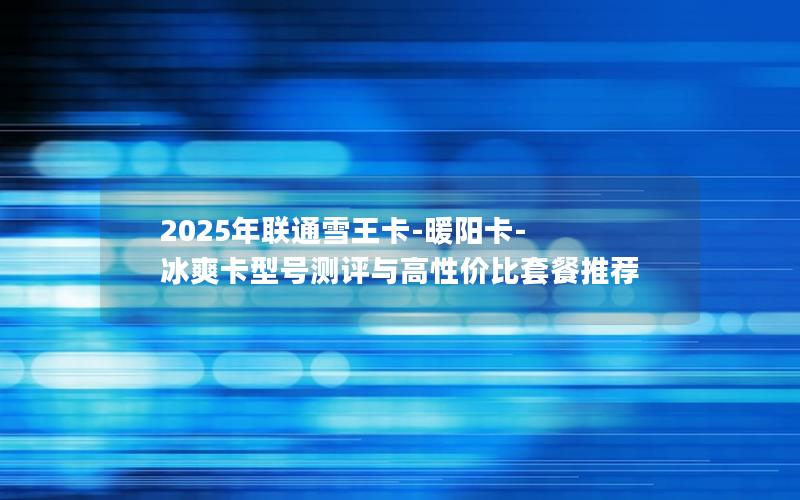 2025年联通雪王卡-暖阳卡-冰爽卡型号测评与高性价比套餐推荐